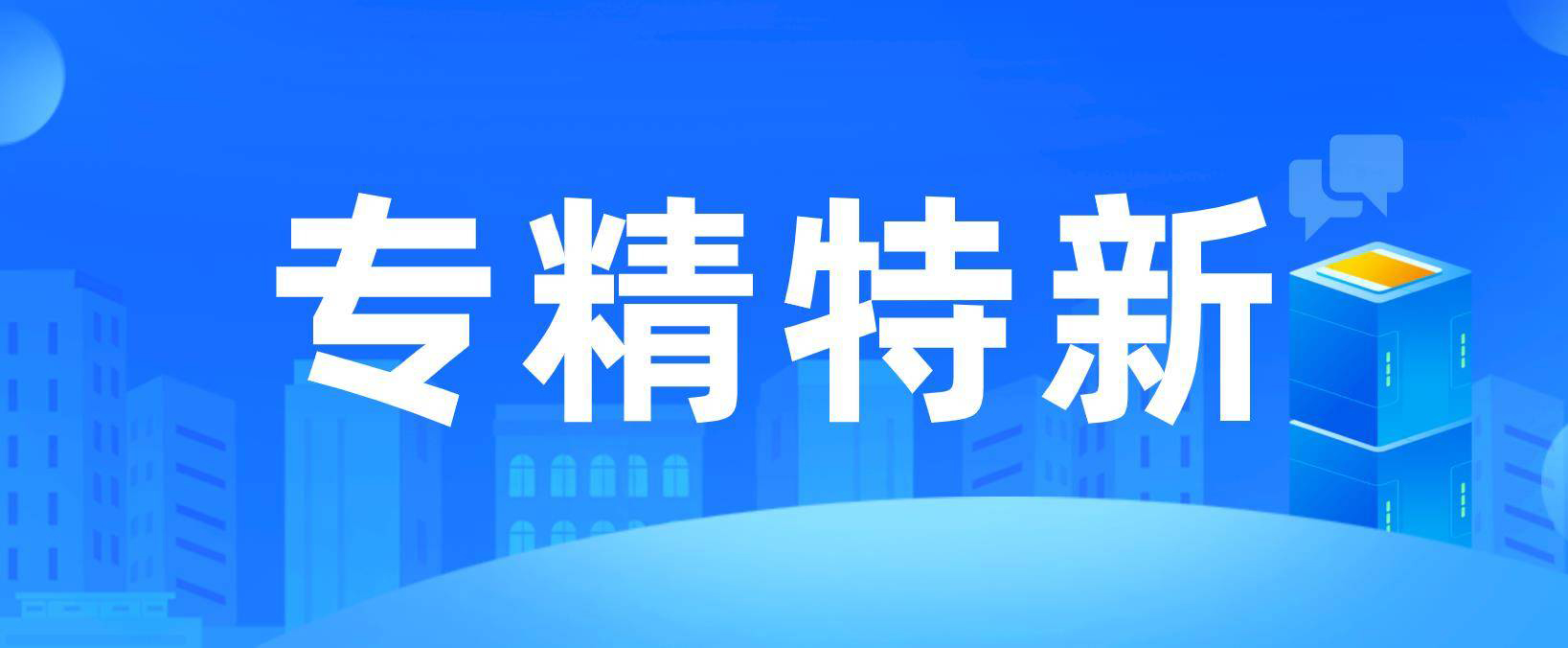 专精特新